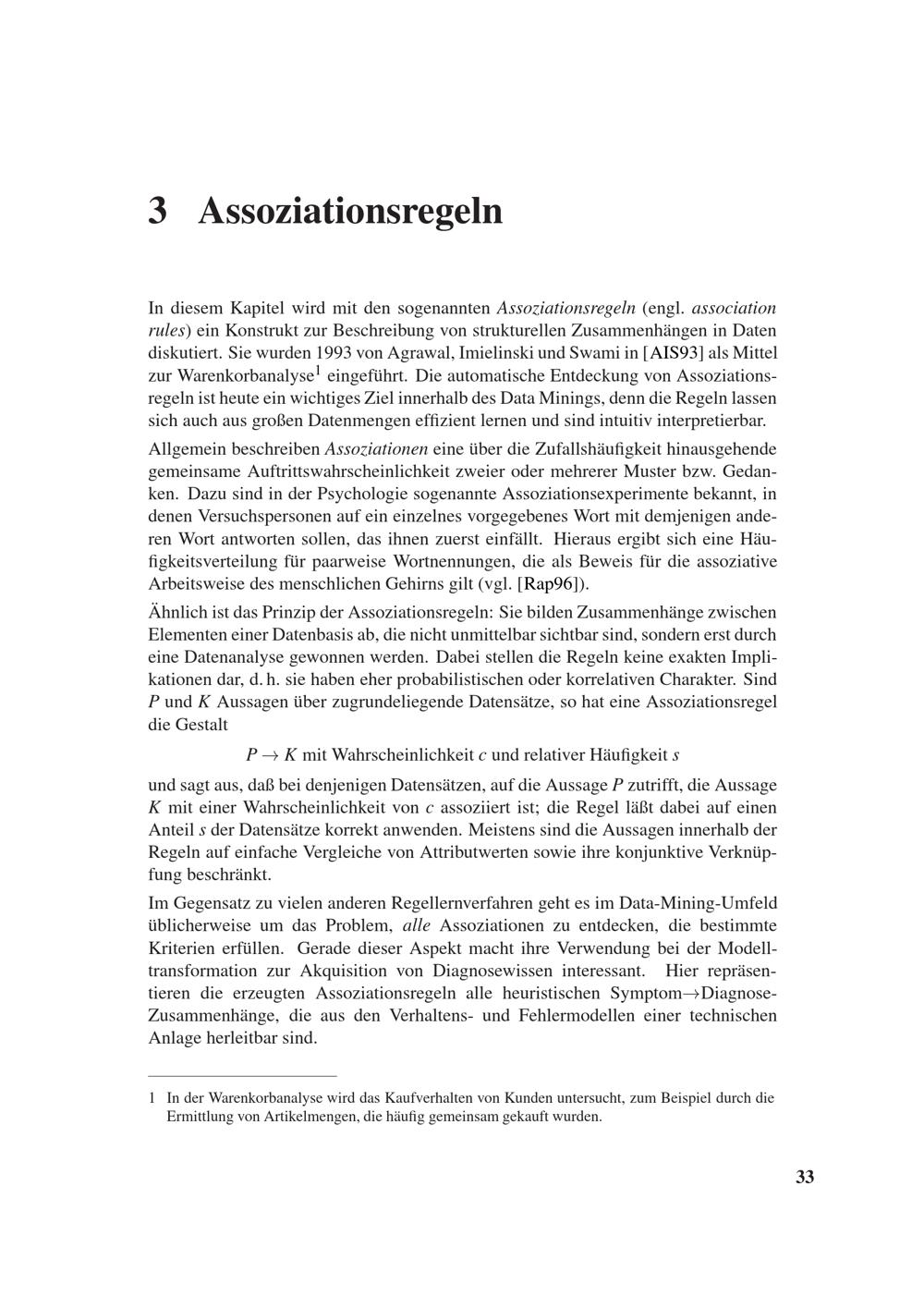 3 Assoziationsregeln

In diesem Kapitel wird mit den sogenannten Assoziationsregeln (engl. association rules) ein Konstrukt zur Beschreibung von strukturellen Zusammenhängen in Daten diskutiert. Sie wurden 1993 von Agrawal, Imielinski und Swami in [AIS93] als Mittel zur Warenkorbanalyse$^1$ eingeführt. Die automatische Entdeckung von Assoziationsregeln ist heute ein wichtiges Ziel innerhalb des Data Minings, denn die Regeln lassen sich auch aus großen Datenmengen effizient lernen und sind intuitiv interpretierbar.

Allgemein beschreiben Assoziationen eine über die Zufallshäufigkeit hinausgehende gemeinsame Auftrittswahrscheinlichkeit zweier oder mehrerer Muster bzw. Gedanken. Dazu sind in der Psychologie sogenannte Assoziationsexperimente bekannt, in denen Versuchspersonen auf ein einzelnes vorgegebenes Wort mit demjenigen anderen Wort antworten sollen, das ihnen zuerst einfällt. Hieraus ergibt sich eine Häufigkeitsverteilung für paarweise Wortnennungen, die als Beweis für die assoziative Arbeitsweise des menschlichen Gehirns gilt (vgl. [Rap96]).

Ähnlich ist das Prinzip der Assoziationsregeln: Sie bilden Zusammenhänge zwischen Elementen einer Datenbasis ab, die nicht unmittelbar sichtbar sind, sondern erst durch eine Datenanalyse gewonnen werden. Dabei stellen die Regeln keine exakten Implikationen dar, d. h. sie haben eher probabilistischen oder korrelativen Charakter. Sind $P$ und $K$ Aussagen über zugrundeliegende Datensätze, so hat eine Assoziationsregel die Gestalt

$P \rightarrow K$ mit Wahrscheinlichkeit $c$ und relativer Häufigkeit $s$

und sagt aus, daß bei denjenigen Datensätzen, auf die Aussage $P$ zutrifft, die Aussage $K$ mit einer Wahrscheinlichkeit von $c$ assoziiert ist; die Regel läßt dabei auf einen Anteil $s$ der Datensätze korrekt anwenden. Meistens sind die Aussagen innerhalb der Regeln auf einfache Vergleiche von Attributwerten sowie ihre konjunktive Verknüpfung beschränkt.

Im Gegensatz zu vielen anderen Regellernverfahren geht es im Data-Mining-Umfeld üblicherweise um das Problem, alle Assoziationen zu entdecken, die bestimmte Kriterien erfüllen. Gerade dieser Aspekt macht ihre Verwendung bei der Modelltransformation zur Akquisition von Diagnosewissen interessant. Hier repräsentieren die erzeugten Assoziationsregeln alle heuristischen Symptom$\rightarrow$Diagnose-Zusammenhänge, die aus den Verhaltens- und Fehlermodellen einer technischen Anlage herleitbar sind.

1 In der Warenkorbanalyse wird das Kaufverhalten von Kunden untersucht, zum Beispiel durch die Ermittlung von Artikelmengen, die häufig gemeinsam gekauft wurden.

33